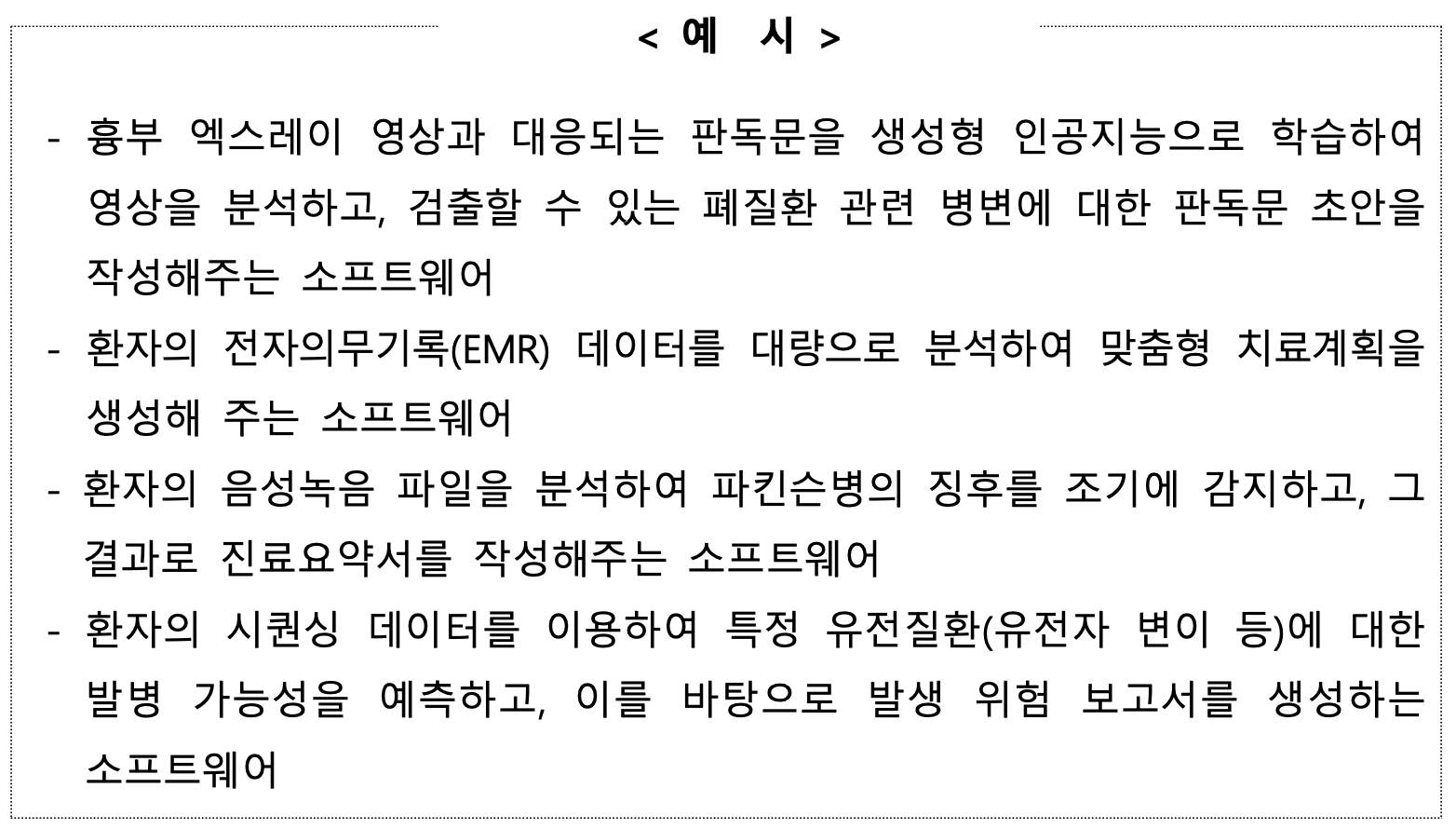 < 예 시 >

- 흉부 엑스레이 영상과 대응되는 판독문을 생성형 인공지능으로 학습하여 영상을 분석하고, 검출할 수 있는 폐질환 관련 병변에 대한 판독문 초안을 작성해주는 소프트웨어
- 환자의 전자의무기록(EMR) 데이터를 대량으로 분석하여 맞춤형 치료계획을 생성해 주는 소프트웨어
- 환자의 음성녹음 파일을 분석하여 파킨슨병의 징후를 조기에 감지하고, 그 결과로 진료요약서를 작성해주는 소프트웨어
- 환자의 시퀀싱 데이터를 이용하여 특정 유전질환(유전자 변이 등)에 대한 발병 가능성을 예측하고, 이를 바탕으로 발생 위험 보고서를 생성하는 소프트웨어